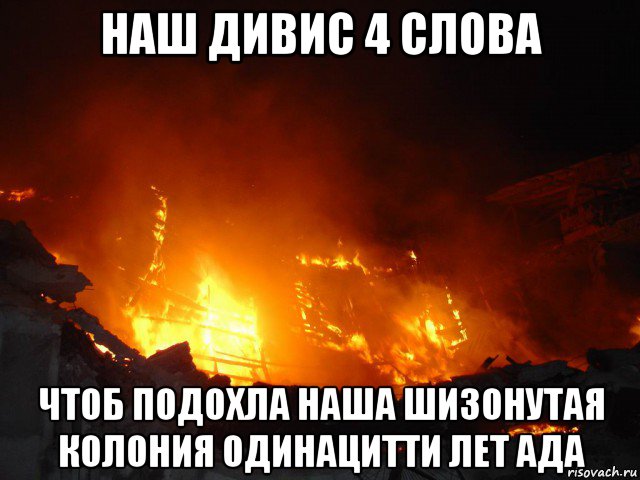 НАШ ДИВИС 4 СЛОВА

ЧТОБ ПОДОХЛА НАША ШИЗОНУТАЯ КОЛОНИЯ ОДИНАЦИТТИ ЛЕТ АДА

risovach.ru